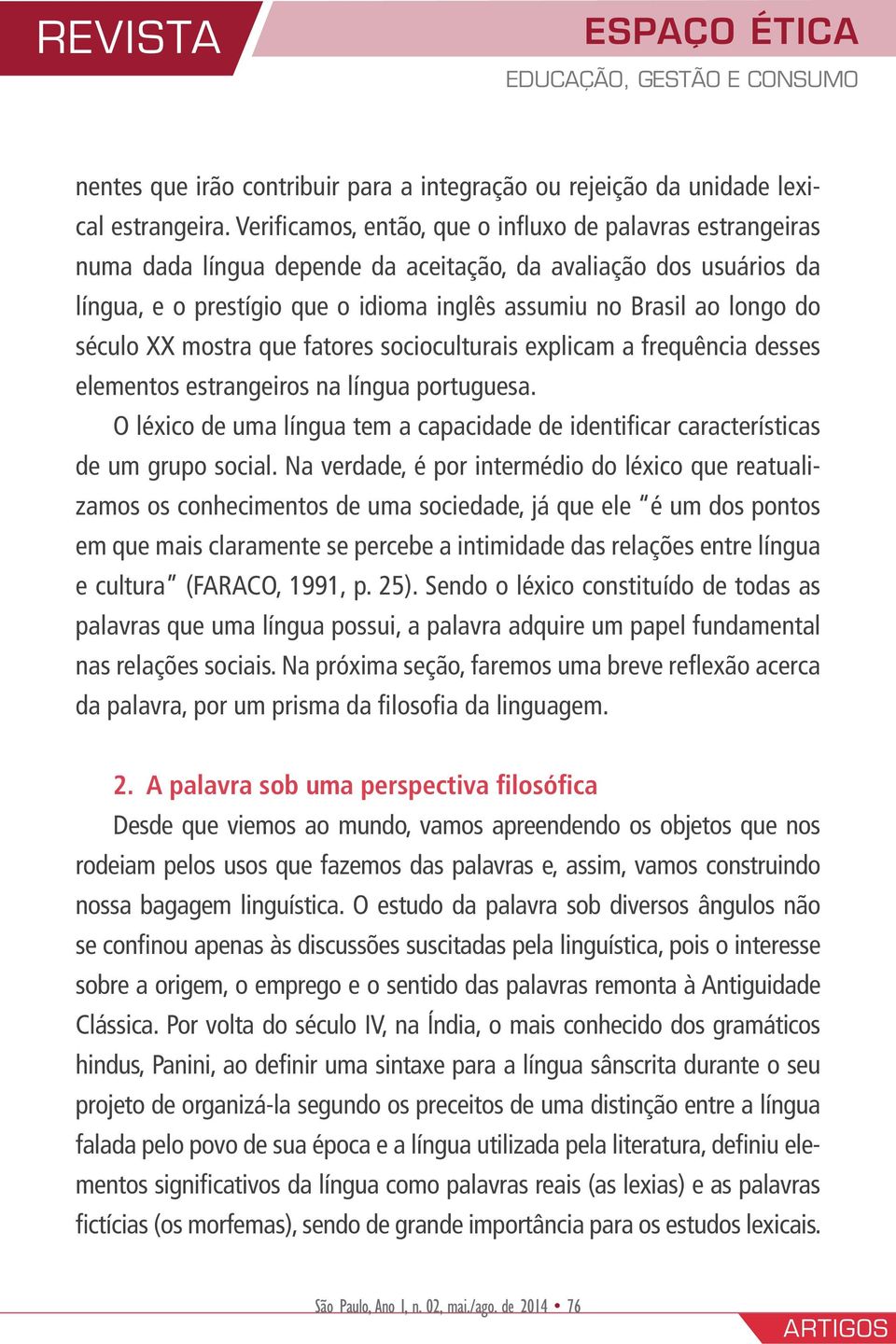 REVISTA

ESPAÇO ÉTICA

EDUCAÇÃO, GESTÃO E CONSUMO

nentes que irão contribuir para a integração ou rejeição da unidade lexical estrangeira. Verificamos, então, que o influxo de palavras estrangeiras numa dada língua depende da aceitação, da avaliação dos usuários da língua, e o prestígio que o idioma inglês assumiu no Brasil ao longo do século XX mostra que fatores socioculturais explicam a frequência desses elementos estrangeiros na língua portuguesa.

O léxico de uma língua tem a capacidade de identificar características de um grupo social. Na verdade, é por intermédio do léxico que reatualizamos os conhecimentos de uma sociedade, já que ele "é um dos pontos em que mais claramente se percebe a intimidade das relações entre língua e cultura" (FARACO, 1991, p. 25). Sendo o léxico constituído de todas as palavras que uma língua possui, a palavra adquire um papel fundamental nas relações sociais. Na próxima seção, faremos uma breve reflexão acerca da palavra, por um prisma da filosofia da linguagem.

2. A palavra sob uma perspectiva filosófica

Desde que viemos ao mundo, vamos apreendendo os objetos que nos rodeiam pelos usos que fazemos das palavras e, assim, vamos construindo nossa bagagem linguística. O estudo da palavra sob diversos ângulos não se confinou apenas às discussões suscitadas pela linguística, pois o interesse sobre a origem, o emprego e o sentido das palavras remonta à Antiguidade Clássica. Por volta do século IV, na Índia, o mais conhecido dos gramáticos hindus, Panini, ao definir uma sintaxe para a língua sânscrita durante o seu projeto de organizá-la segundo os preceitos de uma distinção entre a língua falada pelo povo de sua época e a língua utilizada pela literatura, definiu elementos significativos da língua como palavras reais (as lexias) e as palavras fictícias (os morfemas), sendo de grande importância para os estudos lexicais.

São Paulo, Ano I, n. 02, mai./ago. de 2014 • 76

ARTIGOS